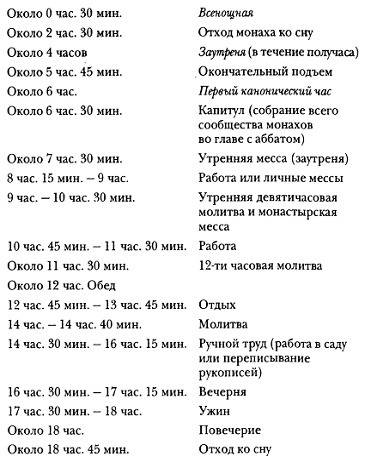 | | |
|---|---|
| Около 0 час. 30 мин. | Всенощная |
| Около 2 час. 30 мин. | Отход монаха ко сну |
| Около 4 часов | Заутреня (в течение получаса) |
| Около 5 час. 45 мин. | Окончательный подъем |
| Около 6 час. | Первый канонический час |
| Около 6 час. 30 мин. | Капитул (собрание всего сообщества монахов во главе с аббатом) |
| Около 7 час. 30 мин. | Утренняя месса (заутреня) |
| 8 час. 15 мин. – 9 час. | Работа или личные мессы |
| 9 час. – 10 час. 30 мин. | Утренняя девятичасовая молитва и монастырская месса |
| 10 час. 45 мин. – 11 час. 30 мин. | Работа |
| Около 11 час. 30 мин. | 12-ти часовая молитва |
| Около 12 час. Обед | |
| 12 час. 45 мин. – 13 час. 45 мин. | Отдых |
| 14 час. – 14 час. 40 мин. | Молитва |
| 14 час. 30 мин. – 16 час. 15 мин. | Ручной труд (работа в саду или переписывание рукописей) |
| 16 час. 30 мин. – 17 час. 15 мин. | Вечерня |
| 17 час. 30 мин. – 18 час. | Ужин |
| Около 18 час. | Повечерие |
| Около 18 час. 45 мин. | Отход ко сну |